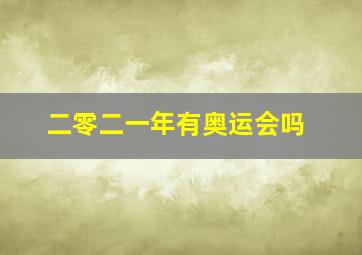 二零二一年有奥运会吗